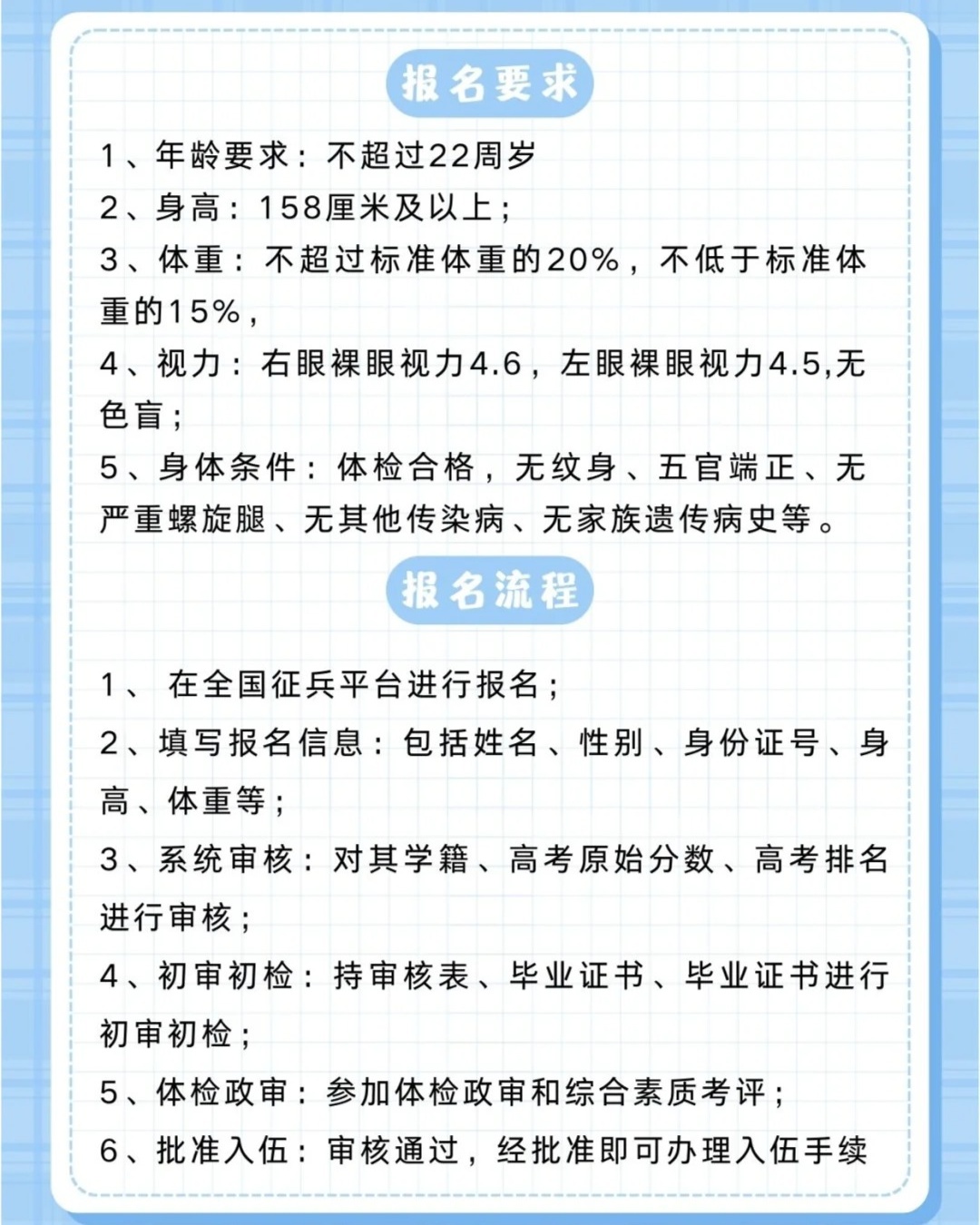 报名要求

1、年龄要求：不超过22周岁

2、身高：158厘米及以上；

3、体重：不超过标准体重的20%，不低于标准体重的15%，

4、视力：右眼裸眼视力4.6，左眼裸眼视力4.5,无色盲；

5、身体条件：体检合格，无纹身、五官端正、无严重螺旋腿、无其他传染病、无家族遗传病史等。

报名流程

1、 在全国征兵平台进行报名；

2、填写报名信息：包括姓名、性别、身份证号、身高、体重等；

3、系统审核：对其学籍、高考原始分数、高考排名进行审核；

4、初审初检：持审核表、毕业证书、毕业证书进行初审初检；

5、体检政审：参加体检政审和综合素质考评；

6、批准入伍：审核通过，经批准即可办理入伍手续